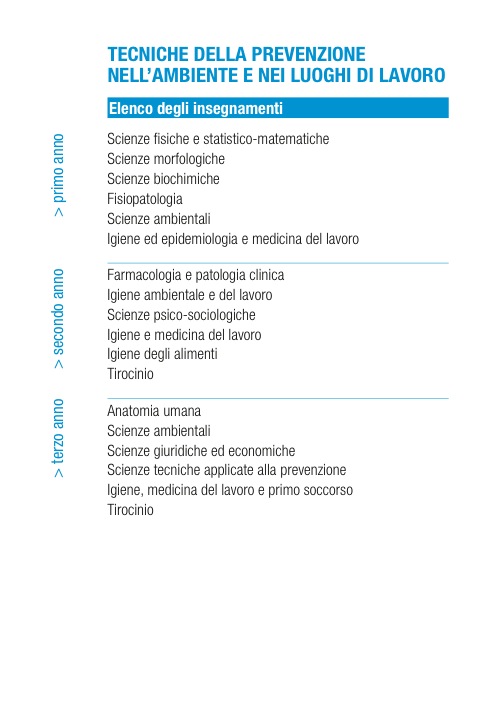 TECNICHE DELLA PREVENZIONE NELL'AMBIENTE E NEI LUOGHI DI LAVORO

Elenco degli insegnamenti

> primo anno

Scienze fisiche e statistico-matematiche
Scienze morfologiche
Scienze biochimiche
Fisiopatologia
Scienze ambientali
Igiene ed epidemiologia e medicina del lavoro

> secondo anno

Farmacologia e patologia clinica
Igiene ambientale e del lavoro
Scienze psico-sociologiche
Igiene e medicina del lavoro
Igiene degli alimenti
Tirocinio

> terzo anno

Anatomia umana
Scienze ambientali
Scienze giuridiche ed economiche
Scienze tecniche applicate alla prevenzione
Igiene, medicina del lavoro e primo soccorso
Tirocinio